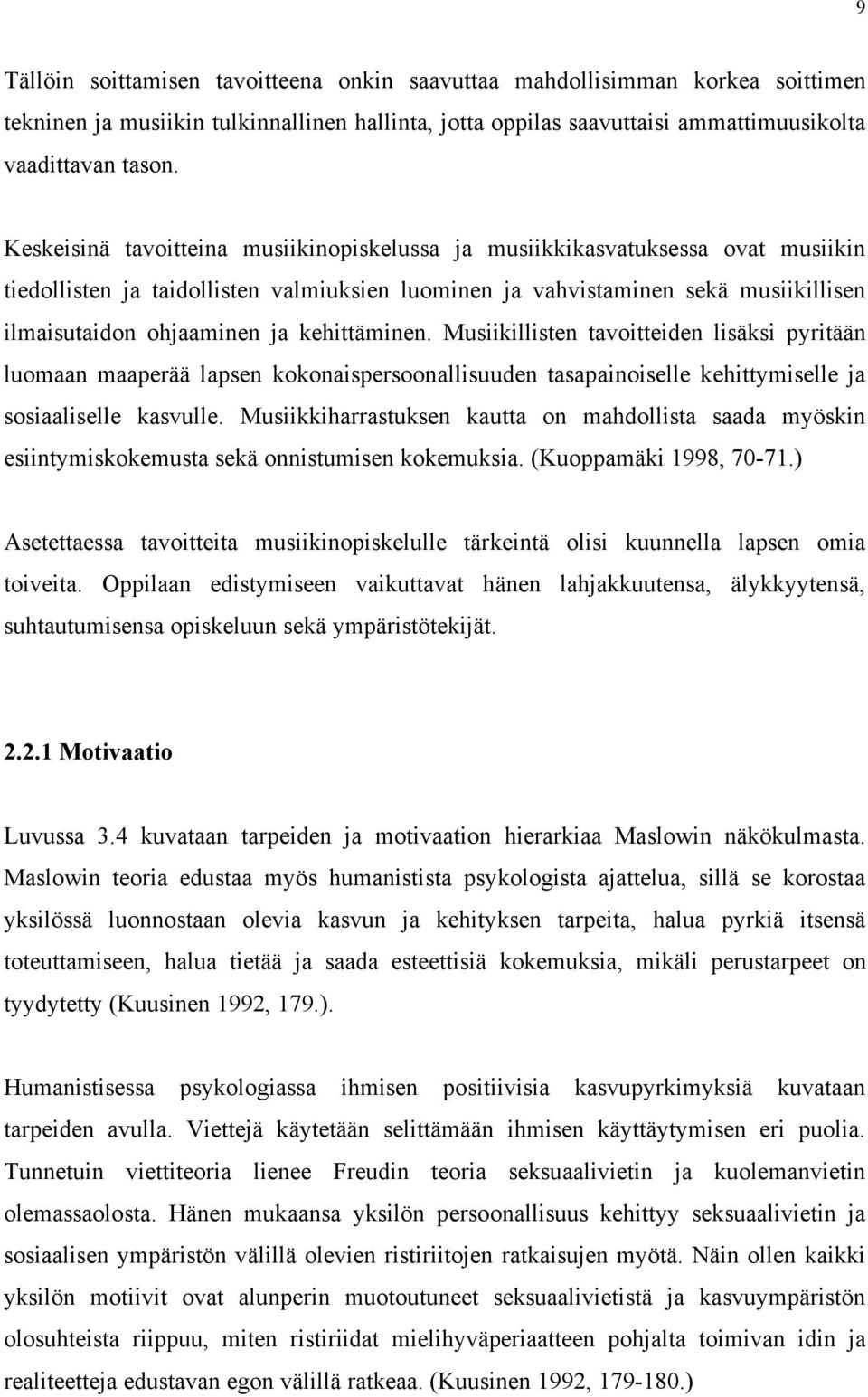 9

Tällöin soittamisen tavoitteena onkin saavuttaa mahdollisimman korkea soittimen tekninen ja musiikin tulkinnallinen hallinta, jotta oppilas saavuttaisi ammattimuusikolta vaadittavan tason.

Keskeisinä tavoitteina musiikinopiskelussa ja musiikkikasvatuksessa ovat musiikin tiedollisten ja taidollisten valmiuksien luominen ja vahvistaminen sekä musiikillisen ilmaisutaidon ohjaaminen ja kehittäminen. Musiikillisten tavoitteiden lisäksi pyritään luomaan maaperää lapsen kokonaispersoonallisuuden tasapainoiselle kehittymiselle ja sosiaaliselle kasvulle. Musiikkiharrastuksen kautta on mahdollista saada myöskin esiintymiskokemusta sekä onnistumisen kokemuksia. (Kuoppamäki 1998, 70-71.)

Asetettaessa tavoitteita musiikinopiskelulle tärkeintä olisi kuunnella lapsen omia toiveita. Oppilaan edistymiseen vaikuttavat hänen lahjakkuutensa, älykkyytensä, suhtautumisensa opiskeluun sekä ympäristötekijät.

2.2.1 Motivaatio

Luvussa 3.4 kuvataan tarpeiden ja motivaation hierarkiaa Maslowin näkökulmasta. Maslowin teoria edustaa myös humanistista psykologista ajattelua, sillä se korostaa yksilössä luonnostaan olevia kasvun ja kehityksen tarpeita, halua pyrkiä itsensä toteuttamiseen, halua tietää ja saada esteettisiä kokemuksia, mikäli perustarpeet on tyydytetty (Kuusinen 1992, 179.).

Humanistisessa psykologiassa ihmisen positiivisia kasvupyrkimyksiä kuvataan tarpeiden avulla. Viettejä käytetään selittämään ihmisen käyttäytymisen eri puolia. Tunnetuin viettiteoria lienee Freudin teoria seksuaalivietin ja kuolemanvietin olemassaolosta. Hänen mukaansa yksilön persoonallisuus kehittyy seksuaalivietin ja sosiaalisen ympäristön välillä olevien ristiriitojen ratkaisujen myötä. Näin ollen kaikki yksilön motiivit ovat alunperin muotoutuneet seksuaalivietistä ja kasvuympäristön olosuhteista riippuu, miten ristiriidat mielihyväperiaatteen pohjalta toimivan idin ja realiteetteja edustavan egon välillä ratkeaa. (Kuusinen 1992, 179-180.)